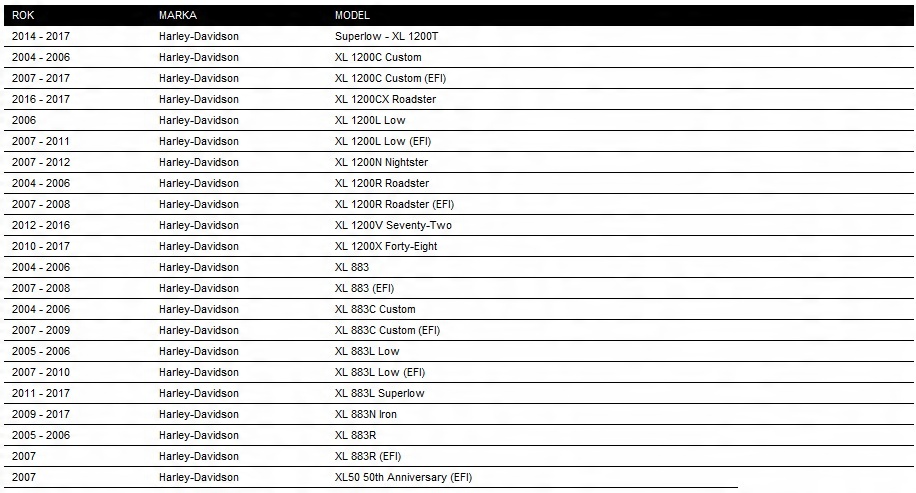 | ROK | MARKA | MODEL |
|---|---|---|
| 2014 - 2017 | Harley-Davidson | Superlow - XL 1200T |
| 2004 - 2006 | Harley-Davidson | XL 1200C Custom |
| 2007 - 2017 | Harley-Davidson | XL 1200C Custom (EFI) |
| 2016 - 2017 | Harley-Davidson | XL 1200CX Roadster |
| 2006 | Harley-Davidson | XL 1200L Low |
| 2007 - 2011 | Harley-Davidson | XL 1200L Low (EFI) |
| 2007 - 2012 | Harley-Davidson | XL 1200N Nightster |
| 2004 - 2006 | Harley-Davidson | XL 1200R Roadster |
| 2007 - 2008 | Harley-Davidson | XL 1200R Roadster (EFI) |
| 2012 - 2016 | Harley-Davidson | XL 1200V Seventy-Two |
| 2010 - 2017 | Harley-Davidson | XL 1200X Forty-Eight |
| 2004 - 2006 | Harley-Davidson | XL 883 |
| 2007 - 2008 | Harley-Davidson | XL 883 (EFI) |
| 2004 - 2006 | Harley-Davidson | XL 883C Custom |
| 2007 - 2009 | Harley-Davidson | XL 883C Custom (EFI) |
| 2005 - 2006 | Harley-Davidson | XL 883L Low |
| 2007 - 2010 | Harley-Davidson | XL 883L Low (EFI) |
| 2011 - 2017 | Harley-Davidson | XL 883L Superlow |
| 2009 - 2017 | Harley-Davidson | XL 883N Iron |
| 2005 - 2006 | Harley-Davidson | XL 883R |
| 2007 | Harley-Davidson | XL 883R (EFI) |
| 2007 | Harley-Davidson | XL50 50th Anniversary (EFI) |